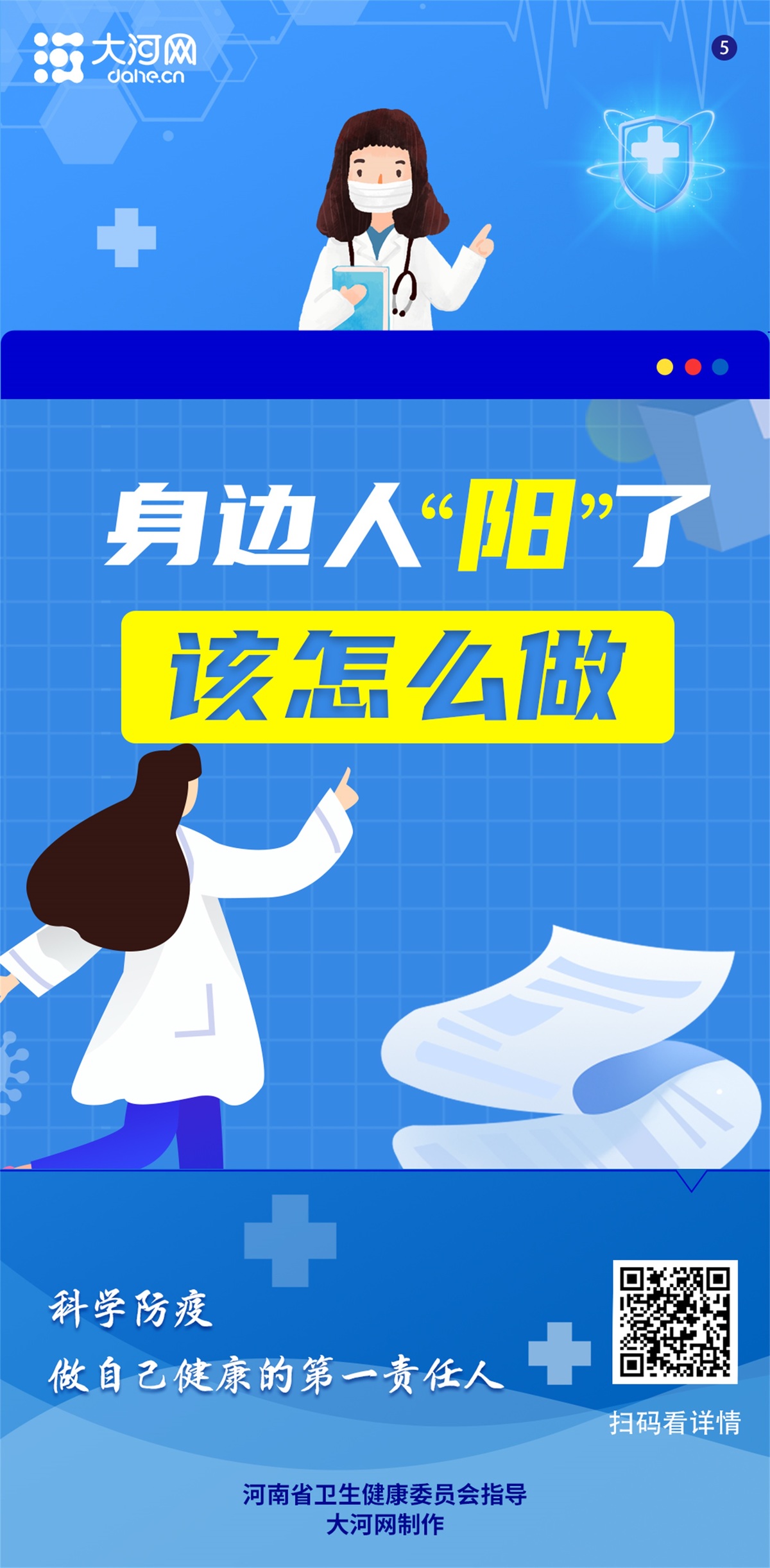 大河网
dahe.cn

5

身边人“阳”了

该怎么做

科学防疫

做自己健康的第一责任人

扫码看详情

河南省卫生健康委员会指导
大河网制作